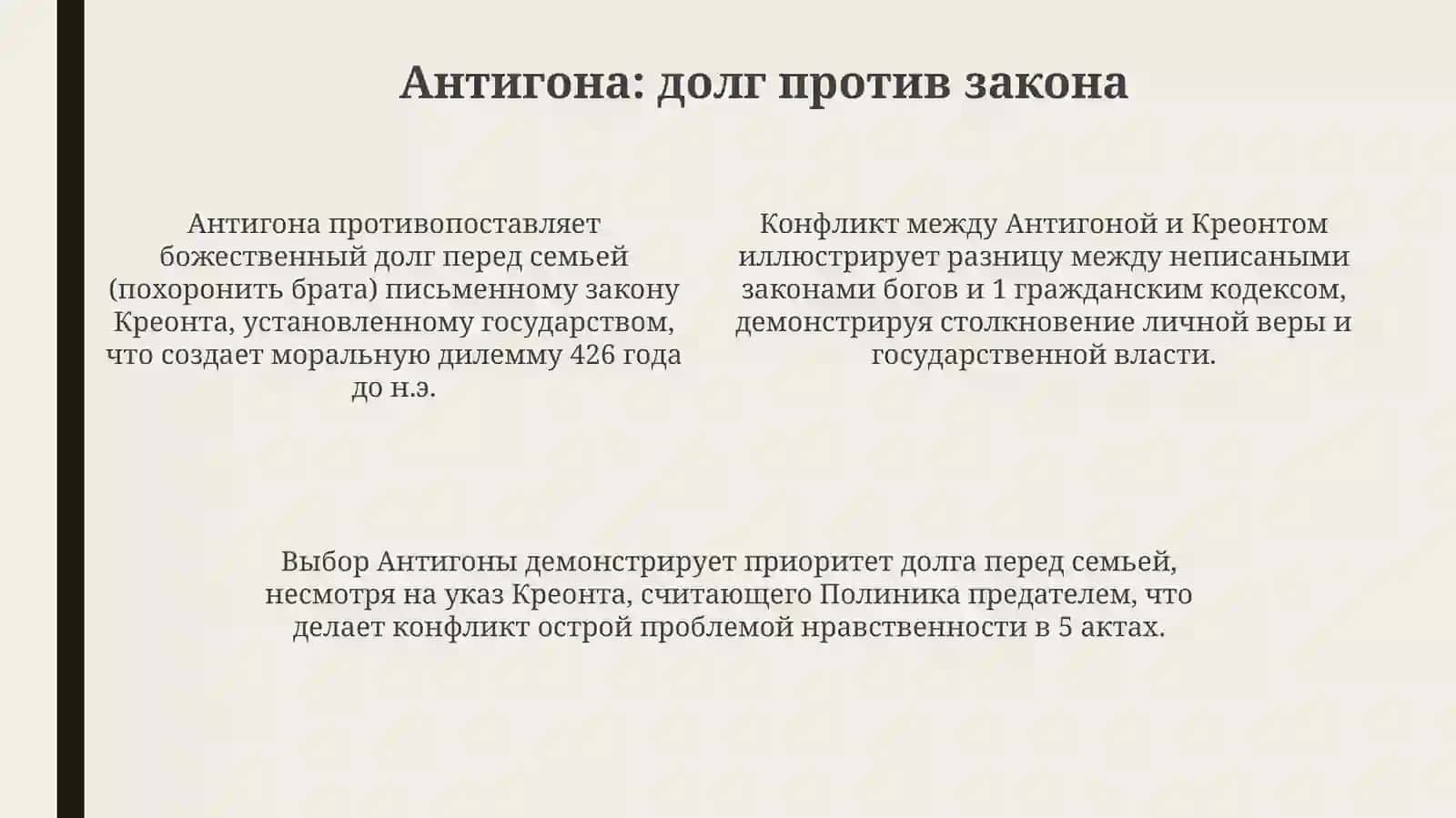 Антигона: долг против закона

Антигона противопоставляет божественный долг перед семьей (похоронить брата) письменному закону Креонта, установленному государством, что создает моральную дилемму 426 года до н.э.

Конфликт между Антигоной и Креонтом иллюстрирует разницу между неписаными законами богов и 1 гражданским кодексом, демонстрируя столкновение личной веры и государственной власти.

Выбор Антигоны демонстрирует приоритет долга перед семьей, несмотря на указ Креонта, считающего Полиника предателем, что делает конфликт острой проблемой нравственности в 5 актах.